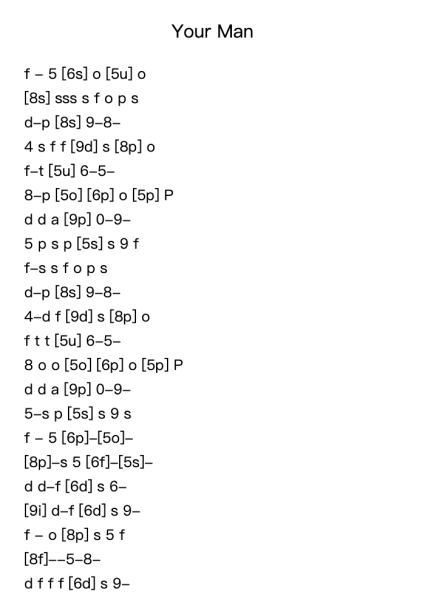 Your Man

f – 5 [6s] o [5u] o
[8s] sss s f o p s
d–p [8s] 9–8–
4 s f f [9d] s [8p] o
f–t [5u] 6–5–
8–p [5o] [6p] o [5p] P
d d a [9p] 0–9–
5 p s p [5s] s 9 f
f–s s f o p s
d–p [8s] 9–8–
4–d f [9d] s [8p] o
f t t [5u] 6–5–
8 o o [5o] [6p] o [5p] P
d d a [9p] 0–9–
5–s p [5s] s 9 s
f – 5 [6p]–[5o]–
[8p]–s 5 [6f]–[5s]–
d d–f [6d] s 6–
[9i] d–f [6d] s 9–
f – o [8p] s 5 f
[8f]––5–8–
d f f f [6d] s 9–